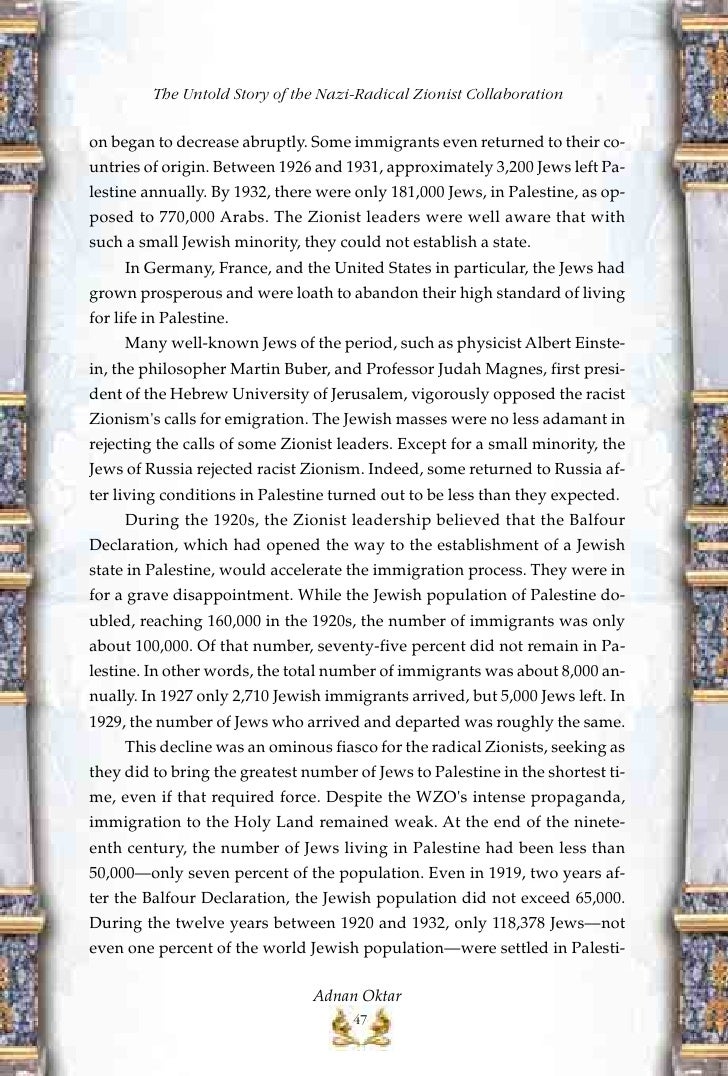 The Untold Story of the Nazi-Radical Zionist Collaboration

on began to decrease abruptly. Some immigrants even returned to their countries of origin. Between 1926 and 1931, approximately 3,200 Jews left Palestine annually. By 1932, there were only 181,000 Jews, in Palestine, as opposed to 770,000 Arabs. The Zionist leaders were well aware that with such a small Jewish minority, they could not establish a state.

In Germany, France, and the United States in particular, the Jews had grown prosperous and were loath to abandon their high standard of living for life in Palestine.

Many well-known Jews of the period, such as physicist Albert Einstein, the philosopher Martin Buber, and Professor Judah Magnes, first president of the Hebrew University of Jerusalem, vigorously opposed the racist Zionism's calls for emigration. The Jewish masses were no less adamant in rejecting the calls of some Zionist leaders. Except for a small minority, the Jews of Russia rejected racist Zionism. Indeed, some returned to Russia after living conditions in Palestine turned out to be less than they expected.

During the 1920s, the Zionist leadership believed that the Balfour Declaration, which had opened the way to the establishment of a Jewish state in Palestine, would accelerate the immigration process. They were in for a grave disappointment. While the Jewish population of Palestine doubled, reaching 160,000 in the 1920s, the number of immigrants was only about 100,000. Of that number, seventy-five percent did not remain in Palestine. In other words, the total number of immigrants was about 8,000 annually. In 1927 only 2,710 Jewish immigrants arrived, but 5,000 Jews left. In 1929, the number of Jews who arrived and departed was roughly the same.

This decline was an ominous fiasco for the radical Zionists, seeking as they did to bring the greatest number of Jews to Palestine in the shortest time, even if that required force. Despite the WZO's intense propaganda, immigration to the Holy Land remained weak. At the end of the nineteenth century, the number of Jews living in Palestine had been less than 50,000—only seven percent of the population. Even in 1919, two years after the Balfour Declaration, the Jewish population did not exceed 65,000. During the twelve years between 1920 and 1932, only 118,378 Jews—not even one percent of the world Jewish population—were settled in Palesti-

Adnan Oktar
47